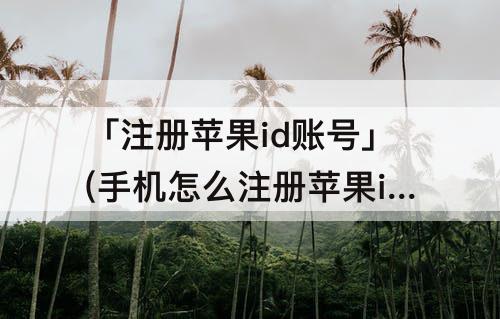 「注册苹果id账号」
(手机怎么注册苹果i...